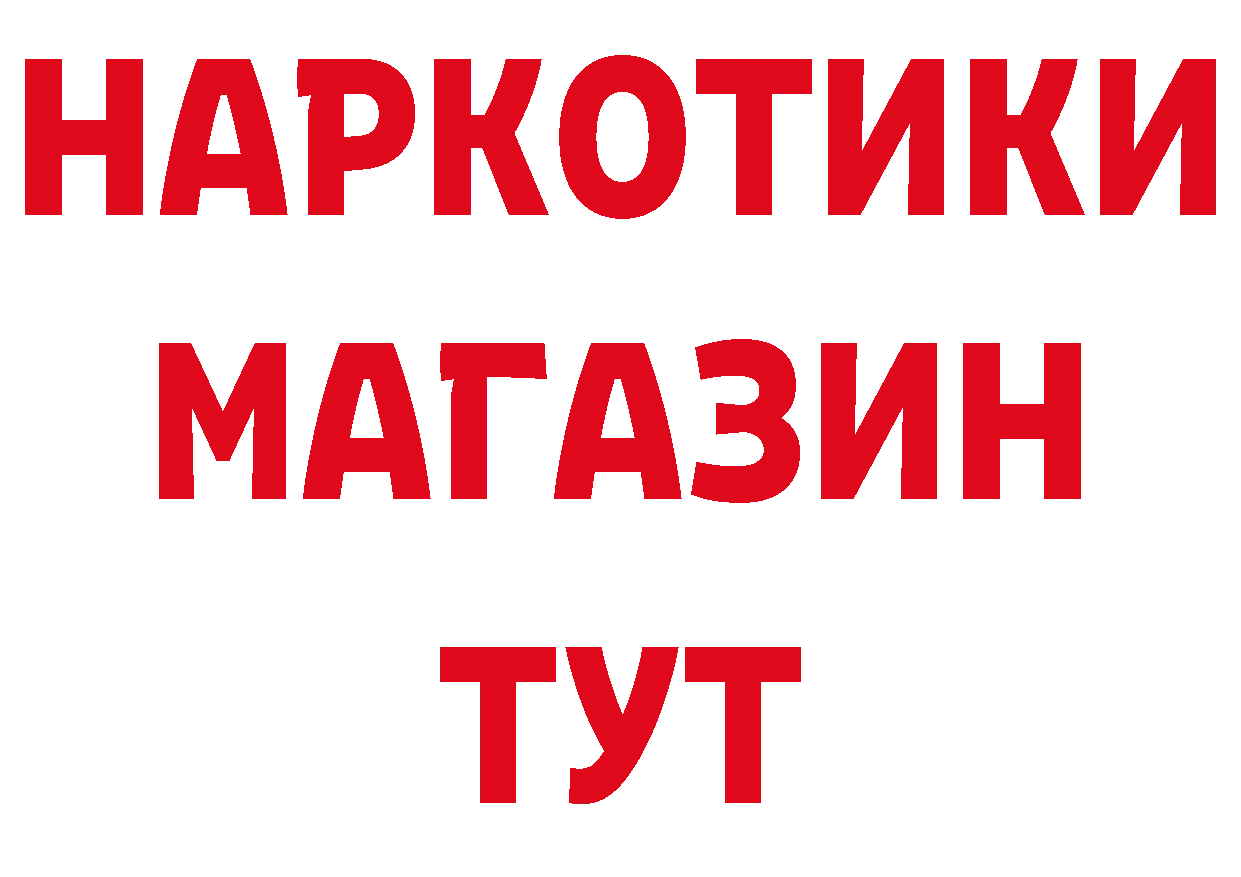 НАРКОТИКИ МАГАЗИН ТУТ